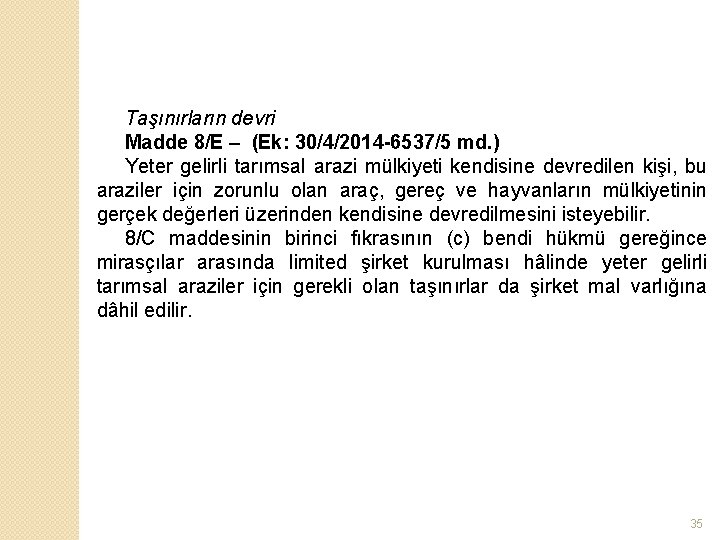 Taşınırların devri
Madde 8/E – (Ek: 30/4/2014-6537/5 md.)

Yeter gelirli tarımsal arazi mülkiyeti kendisine devredilen kişi, bu araziler için zorunlu olan araç, gereç ve hayvanların mülkiyetinin gerçek değerleri üzerinden kendisine devredilmesini isteyebilir.

8/C maddesinin birinci fıkrasının (c) bendi hükmü gereğince mirasçılar arasında limited şirket kurulması hâlinde yeter gelirli tarımsal araziler için gerekli olan taşınırlar da şirket mal varlığına dâhil edilir.

35